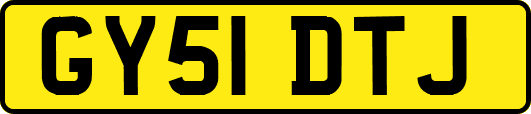 GY51 DTJ